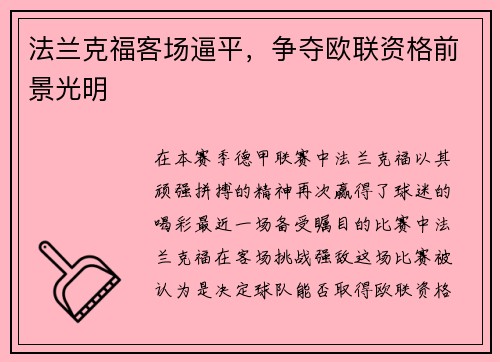 法兰克福客场逼平，争夺欧联资格前景光明

在本赛季德甲联赛中法兰克福以其顽强拼搏的精神再次赢得了球迷的喝彩最近一场备受瞩目的比赛中法兰克福在客场挑战强敌这场比赛被认为是决定球队能否取得欧联资格